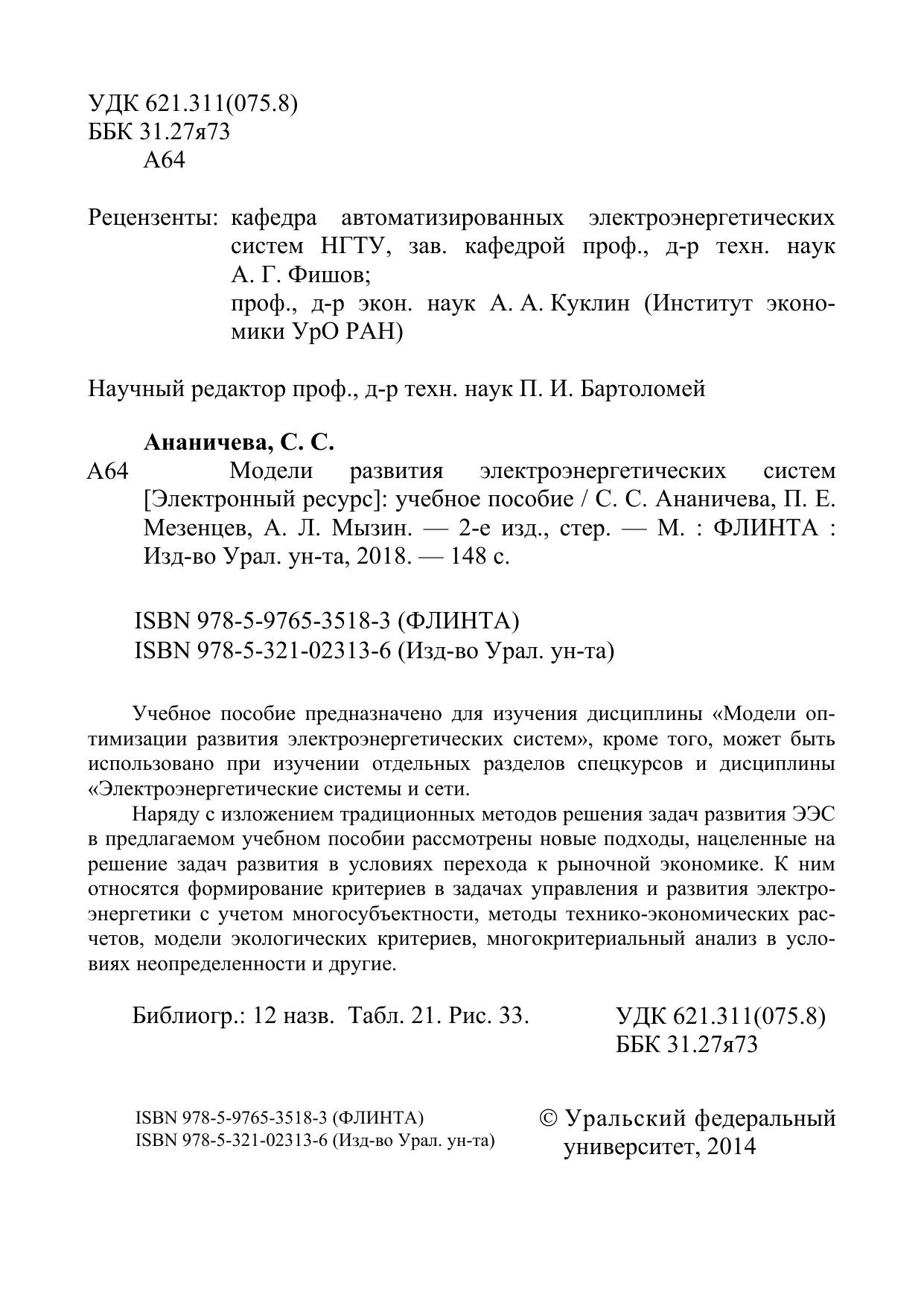 УДК 621.311(075.8)
ББК 31.27я73
А64

Рецензенты: кафедра автоматизированных электроэнергетических систем НГТУ, зав. кафедрой проф., д-р техн. наук А. Г. Фишов;
проф., д-р экон. наук А. А. Куклин (Институт экономики УрО РАН)

Научный редактор проф., д-р техн. наук П. И. Бартоломей

Ананичева, С. С.
А64 Модели развития электроэнергетических систем [Электронный ресурс]: учебное пособие / С. С. Ананичева, П. Е. Мезенцев, А. Л. Мызин. — 2-е изд., стер. — М. : ФЛИНТА : Изд-во Урал. ун-та, 2018. — 148 с.

ISBN 978-5-9765-3518-3 (ФЛИНТА)
ISBN 978-5-321-02313-6 (Изд-во Урал. ун-та)

Учебное пособие предназначено для изучения дисциплины «Модели оптимизации развития электроэнергетических систем», кроме того, может быть использовано при изучении отдельных разделов спецкурсов и дисциплины «Электроэнергетические системы и сети.

Наряду с изложением традиционных методов решения задач развития ЭЭС в предлагаемом учебном пособии рассмотрены новые подходы, нацеленные на решение задач развития в условиях перехода к рыночной экономике. К ним относятся формирование критериев в задачах управления и развития электроэнергетики с учетом многосубъектности, методы технико-экономических расчетов, модели экологических критериев, многокритериальный анализ в условиях неопределенности и другие.

Библиогр.: 12 назв. Табл. 21. Рис. 33.

УДК 621.311(075.8)
ББК 31.27я73

ISBN 978-5-9765-3518-3 (ФЛИНТА)
ISBN 978-5-321-02313-6 (Изд-во Урал. ун-та)

© Уральский федеральный университет, 2014